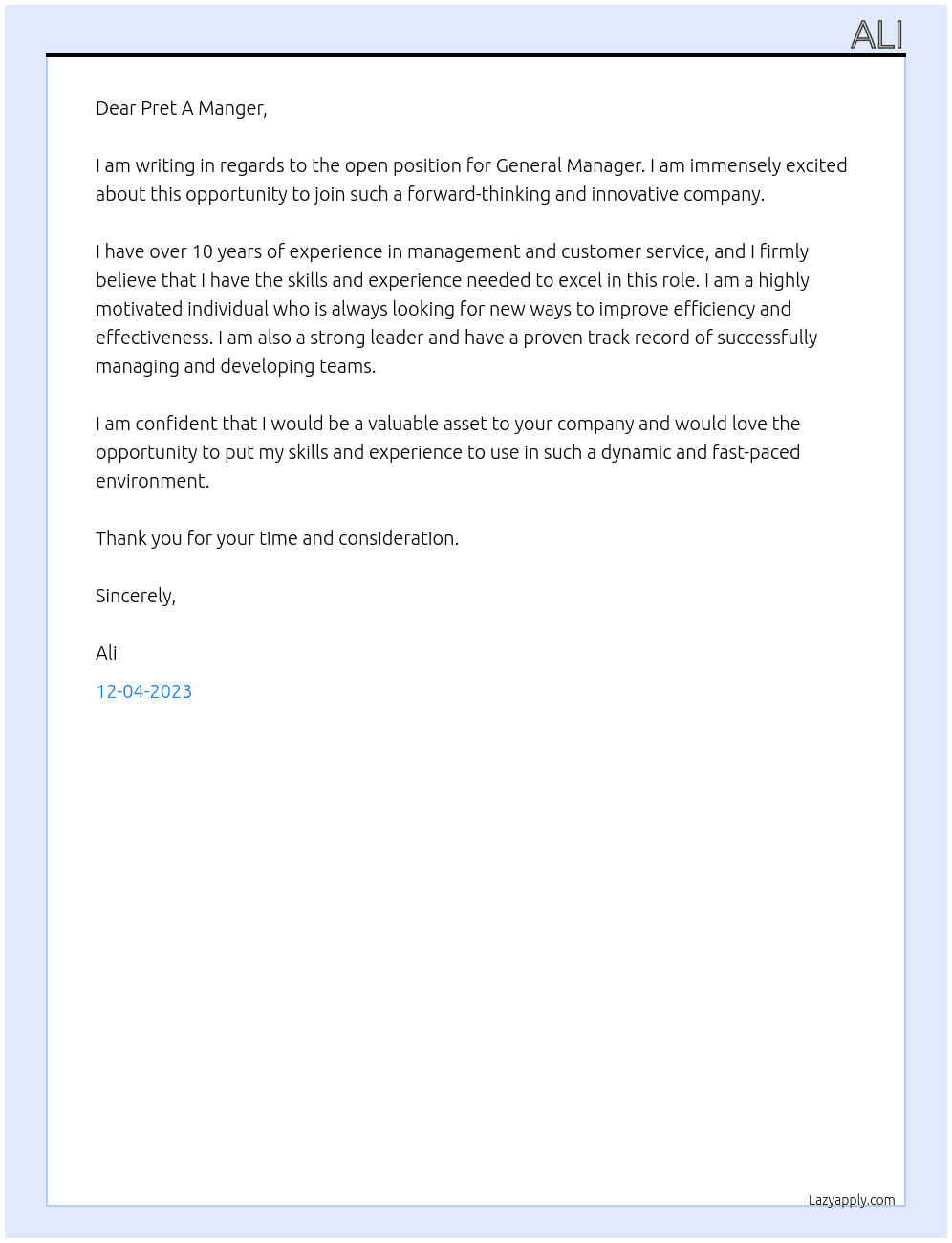 ALI

Dear Pret A Manger,

I am writing in regards to the open position for General Manager. I am immensely excited about this opportunity to join such a forward-thinking and innovative company.

I have over 10 years of experience in management and customer service, and I firmly believe that I have the skills and experience needed to excel in this role. I am a highly motivated individual who is always looking for new ways to improve efficiency and effectiveness. I am also a strong leader and have a proven track record of successfully managing and developing teams.

I am confident that I would be a valuable asset to your company and would love the opportunity to put my skills and experience to use in such a dynamic and fast-paced environment.

Thank you for your time and consideration.

Sincerely,

Ali

12-04-2023

Lazyapply.com